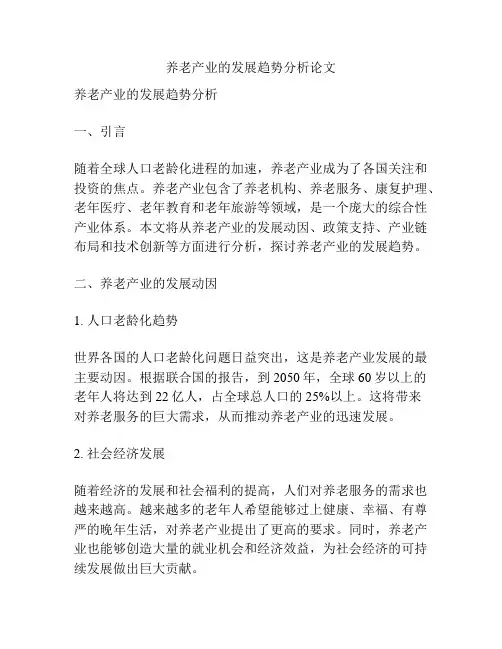 养老产业的发展趋势分析论文

养老产业的发展趋势分析

一、引言

随着全球人口老龄化进程的加速，养老产业成为了各国关注和投资的焦点。养老产业包含了养老机构、养老服务、康复护理、老年医疗、老年教育和老年旅游等领域，是一个庞大的综合性产业体系。本文将从养老产业的发展动因、政策支持、产业链布局和技术创新等方面进行分析，探讨养老产业的发展趋势。

二、养老产业的发展动因

1. 人口老龄化趋势

世界各国的人口老龄化问题日益突出，这是养老产业发展的最主要动因。根据联合国的报告，到 2050 年，全球 60 岁以上的老年人将达到 22 亿人，占全球总人口的 25%以上。这将带来对养老服务的巨大需求，从而推动养老产业的迅速发展。

2. 社会经济发展

随着经济的发展和社会福利的提高，人们对养老服务的需求也越来越高。越来越多的老年人希望能够过上健康、幸福、有尊严的晚年生活，对养老产业提出了更高的要求。同时，养老产业也能够创造大量的就业机会和经济效益，为社会经济的可持续发展做出巨大贡献。